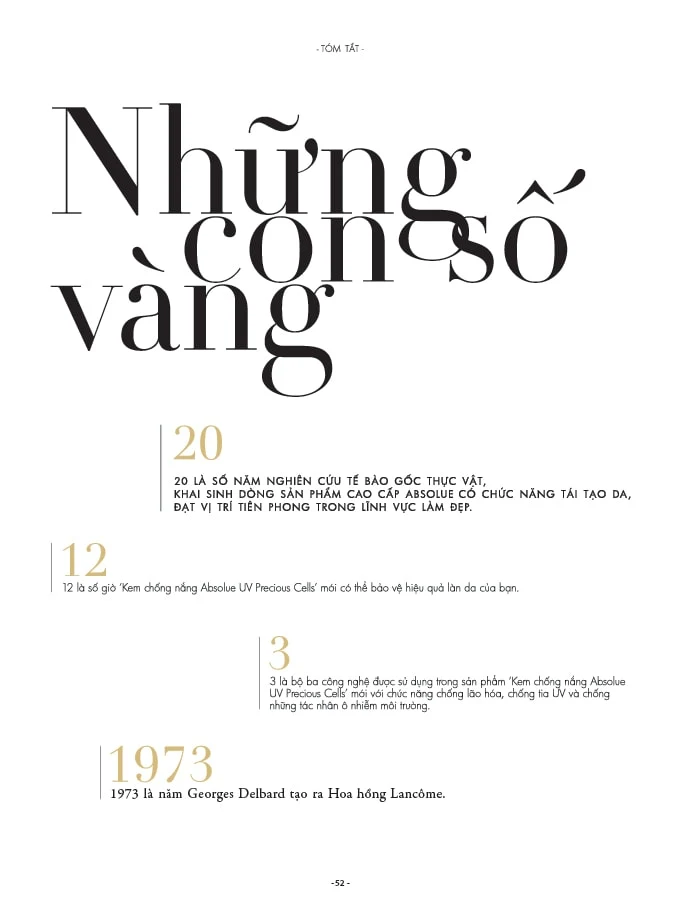 - TÓM TẮT -

Những con số vàng

20

20 LÀ SỐ NĂM NGHIÊN CỨU TẾ BÀO GỐC THỰC VẬT, KHAI SINH DÒNG SẢN PHẨM CAO CẤP ABSOLUE CÓ CHỨC NĂNG TÁI TẠO DA, ĐẠT VỊ TRÍ TIÊN PHONG TRONG LĨNH VỰC LÀM ĐẸP.

12

12 là số giờ 'Kem chống nắng Absolue UV Precious Cells' mới có thể bảo vệ hiệu quả làn da của bạn.

3

3 là bộ ba công nghệ được sử dụng trong sản phẩm 'Kem chống nắng Absolue UV Precious Cells' mới với chức năng chống lão hóa, chống tia UV và chống những tác nhân ô nhiễm môi trường.

1973

1973 là năm Georges Delbard tạo ra Hoa hồng Lancôme.

- 52 -